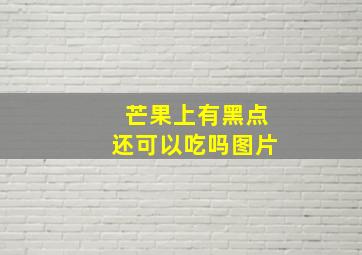 芒果上有黑点
还可以吃吗图片